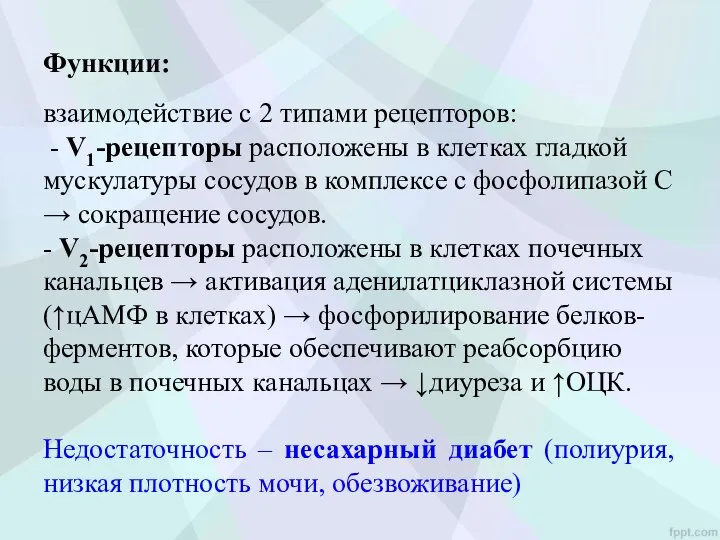 Функции:

взаимодействие с 2 типами рецепторов:
- $V_1$-рецепторы расположены в клетках гладкой мускулатуры сосудов в комплексе с фосфолипазой С → сокращение сосудов.
- $V_2$-рецепторы расположены в клетках почечных канальцев → активация аденилатциклазной системы (↑цАМФ в клетках) → фосфорилирование белков-ферментов, которые обеспечивают реабсорбцию воды в почечных канальцах → ↓диуреза и ↑ОЦК.

Недостаточность – несахарный диабет (полиурия, низкая плотность мочи, обезвоживание)

fppt.com